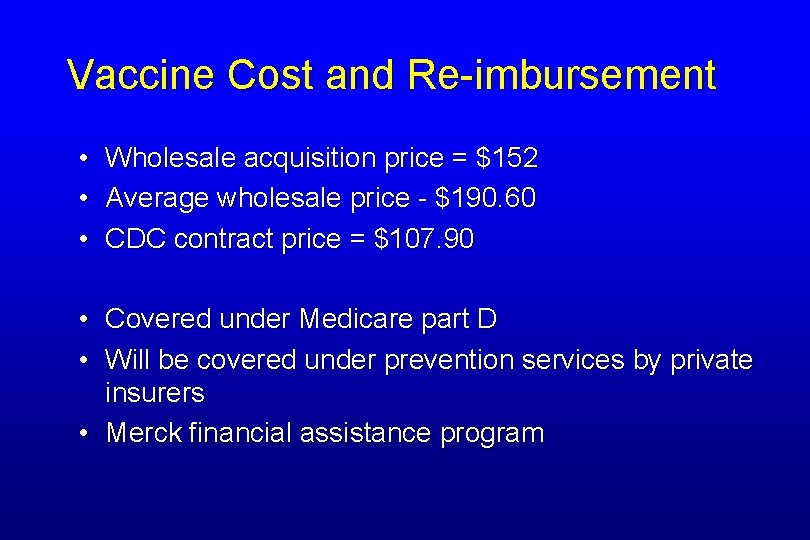 Vaccine Cost and Re-imbursement

• Wholesale acquisition price = \$152
• Average wholesale price - \$190.60
• CDC contract price = \$107.90

• Covered under Medicare part D
• Will be covered under prevention services by private insurers
• Merck financial assistance program